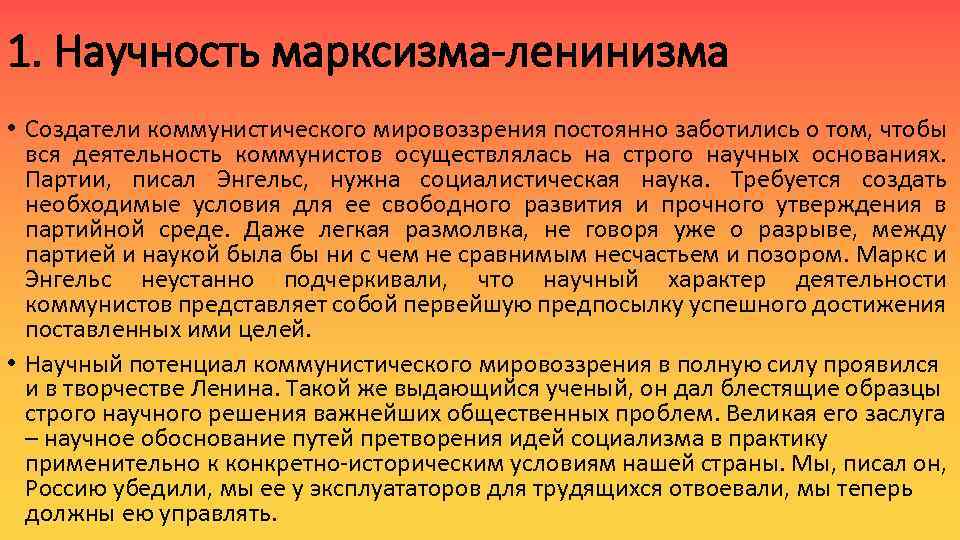 1. Научность марксизма-ленинизма

• Создатели коммунистического мировоззрения постоянно заботились о том, чтобы вся деятельность коммунистов осуществлялась на строго научных основаниях. Партии, писал Энгельс, нужна социалистическая наука. Требуется создать необходимые условия для ее свободного развития и прочного утверждения в партийной среде. Даже легкая размолвка, не говоря уже о разрыве, между партией и наукой была бы ни с чем не сравнимым несчастьем и позором. Маркс и Энгельс неустанно подчеркивали, что научный характер деятельности коммунистов представляет собой первейшую предпосылку успешного достижения поставленных ими целей.

• Научный потенциал коммунистического мировоззрения в полную силу проявился и в творчестве Ленина. Такой же выдающийся ученый, он дал блестящие образцы строго научного решения важнейших общественных проблем. Великая его заслуга – научное обоснование путей претворения идей социализма в практику применительно к конкретно-историческим условиям нашей страны. Мы, писал он, Россию убедили, мы ее у эксплуататоров для трудящихся отвоевали, мы теперь должны ею управлять.